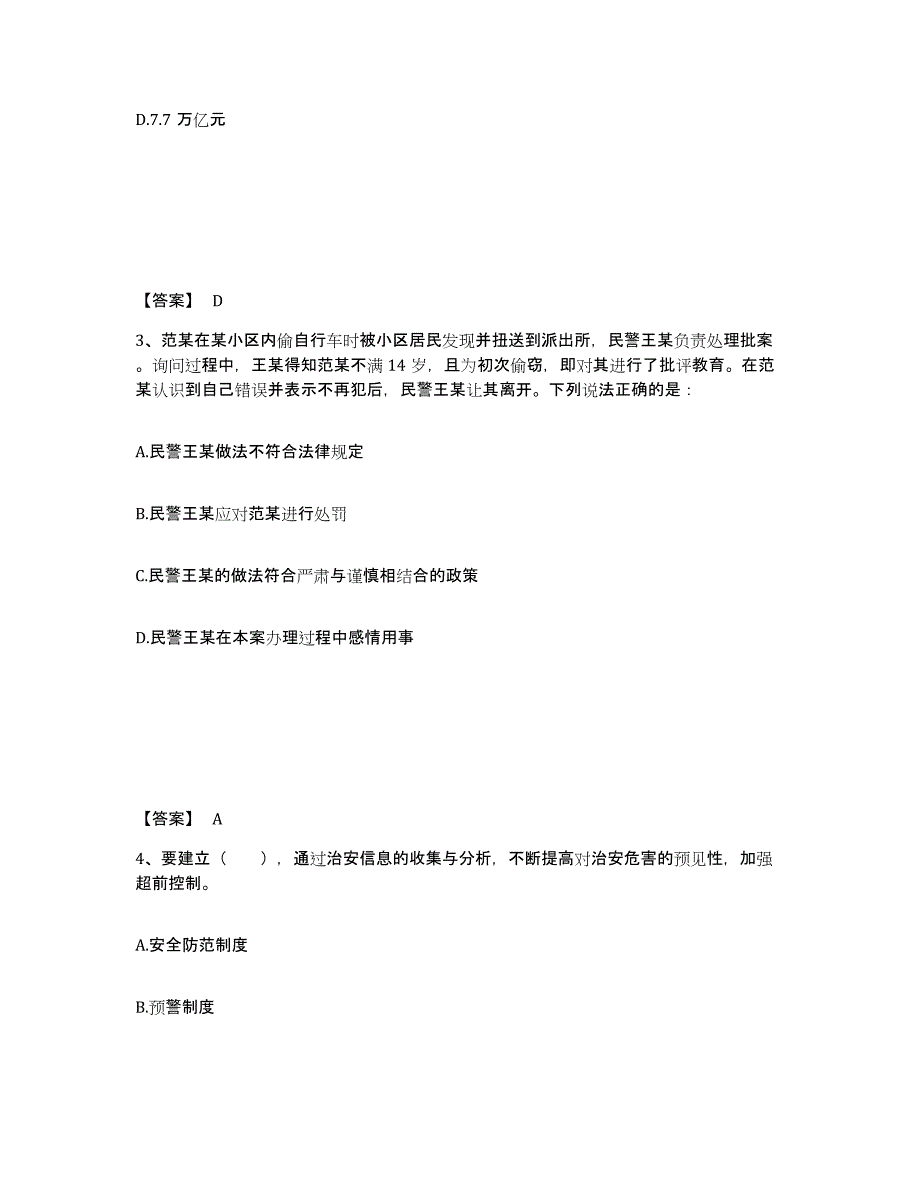 D.7.7 万亿元

【答案】 D

3、范某在某小区内偷自行车时被小区居民发现并扭送到派出所，民警王某负责处理批案。询问过程中，王某得知范某不满 14 岁，且为初次偷窃，即对其进行了批评教育。在范某认识到自己错误并表示不再犯后，民警王某让其离开。下列说法正确的是：

A.民警王某做法不符合法律规定

B.民警王某应对范某进行处罚

C.民警王某的做法符合严肃与谨慎相结合的政策

D.民警王某在本案办理过程中感情用事

【答案】 A

4、要建立（　　），通过治安信息的收集与分析，不断提高对治安危害的预见性，加强超前控制。

A.安全防范制度

B.预警制度